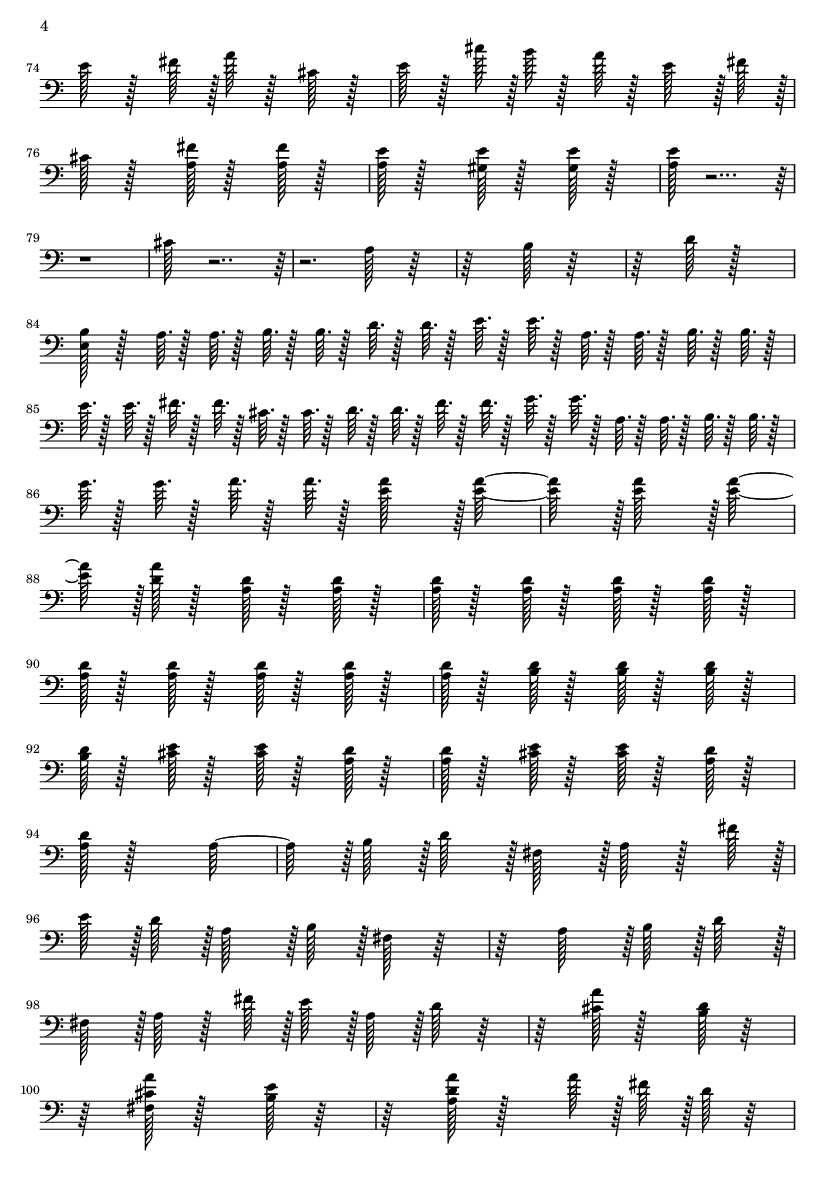 4

74

76

79

84

85

86

88

90

92

94

96

98

100